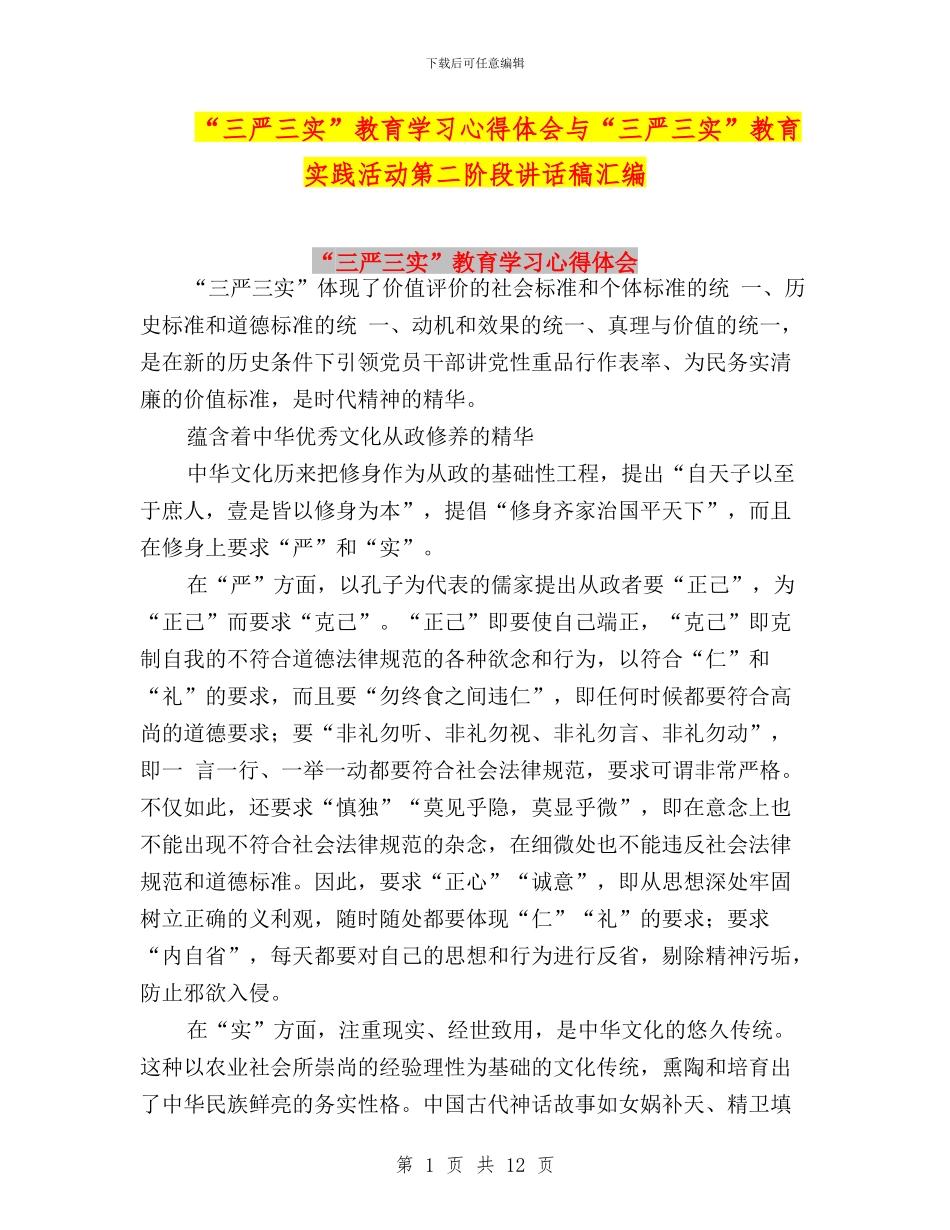 下载后可任意编辑

“三严三实”教育学习心得体会与“三严三实”教育实践活动第二阶段讲话稿汇编

“三严三实”教育学习心得体会

“三严三实”体现了价值评价的社会标准和个体标准的统 一、历史标准和道德标准的统 一、动机和效果的统一、真理与价值的统一，是在新的历史条件下引领党员干部讲党性重品行作表率、为民务实清廉的价值标准，是时代精神的精华。

蕴含着中华优秀文化从政修养的精华

中华文化历来把修身作为从政的基础性工程，提出“自天子以至于庶人，壹是皆以修身为本”，提倡“修身齐家治国平天下”，而且在修身上要求“严”和“实”。

在“严”方面，以孔子为代表的儒家提出从政者要“正己”，为“正己”而要求“克己”。“正己”即要使自己端正，“克己”即克制自我的不符合道德法律规范的各种欲念和行为，以符合“仁”和“礼”的要求，而且要“勿终食之间违仁”，即任何时候都要符合高尚的道德要求；要“非礼勿听、非礼勿视、非礼勿言、非礼勿动”，即一 言一行、一举一动都要符合社会法律规范，要求可谓非常严格。不仅如此，还要求“慎独”“莫见乎隐，莫显乎微”，即在意念上也不能出现不符合社会法律规范的杂念，在细微处也不能违反社会法律规范和道德标准。因此，要求“正心”“诚意”，即从思想深处牢固树立正确的义利观，随时随处都要体现“仁”“礼”的要求；要求“内自省”，每天都要对自己的思想和行为进行反省，剔除精神污垢，防止邪欲入侵。

在“实”方面，注重现实、经世致用，是中华文化的悠久传统。这种以农业社会所崇尚的经验理性为基础的文化传统，熏陶和培育出了中华民族鲜亮的务实性格。中国古代神话故事如女娲补天、精卫填

第 1 页 共 12 页